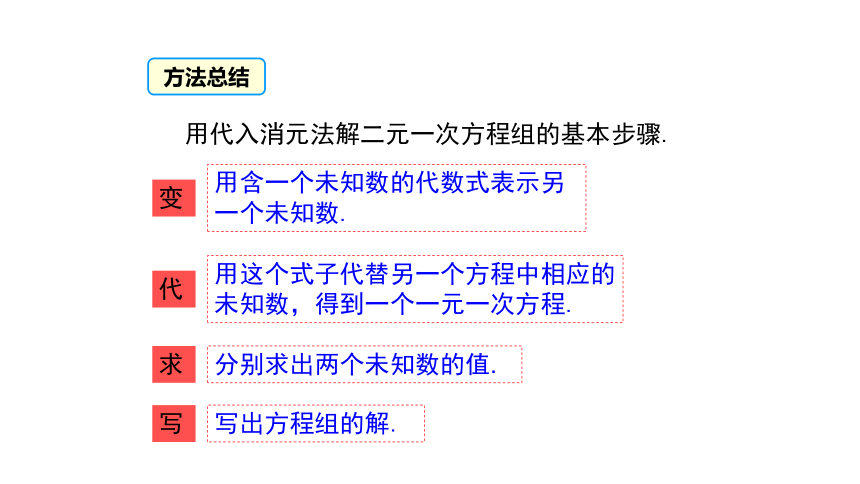 方法总结

用代入消元法解二元一次方程组的基本步骤.

变

用含一个未知数的代数式表示另一个未知数.

代

用这个式子代替另一个方程中相应的未知数，得到一个一元一次方程.

求

分别求出两个未知数的值.

写

写出方程组的解.